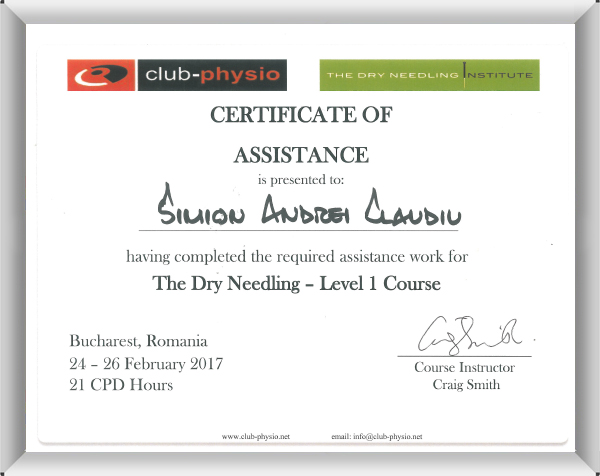 club-physio

THE DRY NEEDLING INSTITUTE

CERTIFICATE OF

ASSISTANCE

is presented to:

SIMION ANDREI CLAUDIU

having completed the required assistance work for

The Dry Needling – Level 1 Course

Bucharest, Romania
24 – 26 February 2017
21 CPD Hours

Craig Smith

Course Instructor
Craig Smith

www.club-physio.net email: info@club-physio.net